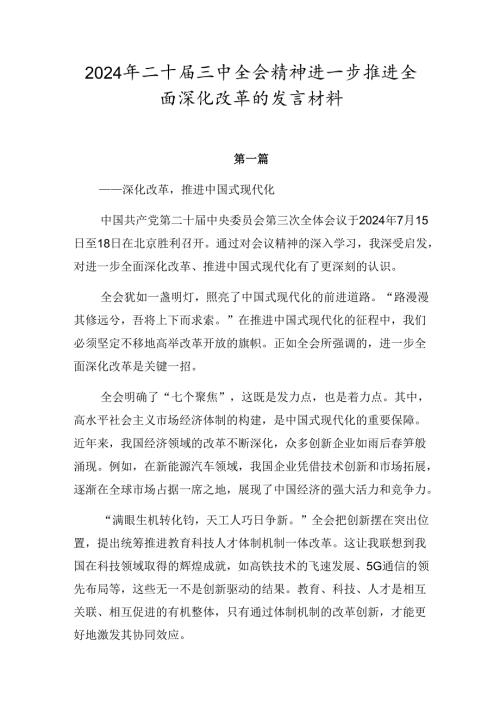 2024年二十届三中全会精神进一步推进全面深化改革的发言材料

第一篇

——深化改革，推进中国式现代化

中国共产党第二十届中央委员会第三次全体会议于2024年7月15日至18日在北京胜利召开。通过对会议精神的深入学习，我深受启发，对进一步全面深化改革、推进中国式现代化有了更深刻的认识。

全会犹如一盏明灯，照亮了中国式现代化的前进道路。“路漫漫其修远兮，吾将上下而求索。”在推进中国式现代化的征程中，我们必须坚定不移地高举改革开放的旗帜。正如全会所强调的，进一步全面深化改革是关键一招。

全会明确了“七个聚焦”，这既是发力点，也是着力点。其中，高水平社会主义市场经济体制的构建，是中国式现代化的重要保障。近年来，我国经济领域的改革不断深化，众多创新企业如雨后春笋般涌现。例如，在新能源汽车领域，我国企业凭借技术创新和市场拓展，逐渐在全球市场占据一席之地，展现了中国经济的强大活力和竞争力。

“满眼生机转化钧，天工人巧日争新。”全会把创新摆在突出位置，提出统筹推进教育科技人才体制机制一体改革。这让我联想到我国在科技领域取得的辉煌成就，如高铁技术的飞速发展、5G通信的领先布局等，这些无一不是创新驱动的结果。教育、科技、人才是相互关联、相互促进的有机整体，只有通过体制机制的改革创新，才能更好地激发其协同效应。